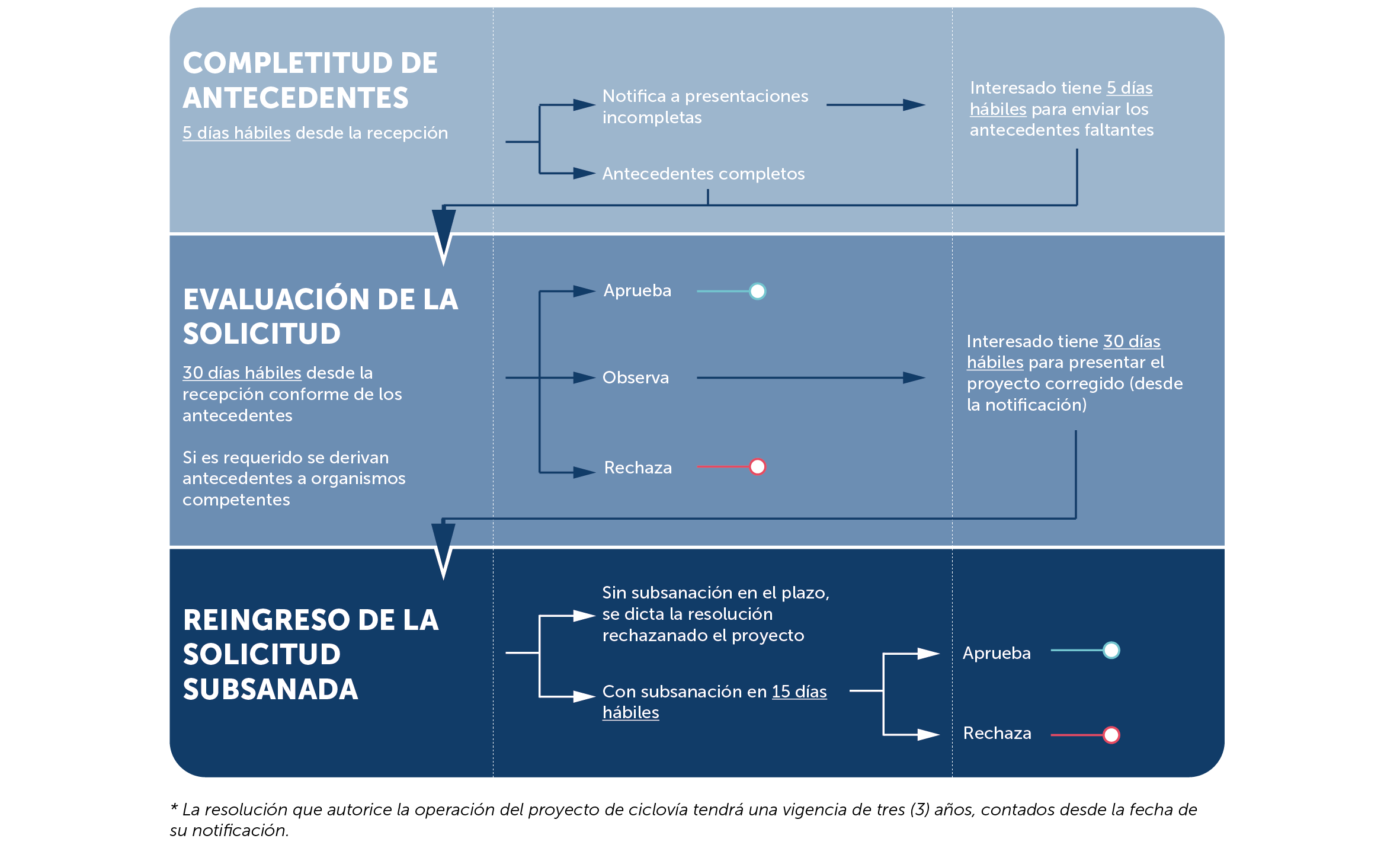 COMPLETITUD DE ANTECEDENTES

5 días hábiles desde la recepción

Notifica a presentaciones incompletas

Interesado tiene 5 días hábiles para enviar los antecedentes faltantes

Antecedentes completos

EVALUACIÓN DE LA SOLICITUD

30 días hábiles desde la recepción conforme de los antecedentes

Si es requerido se derivan antecedentes a organismos competentes

Aprueba

Observa

Interesado tiene 30 días hábiles para presentar el proyecto corregido (desde la notificación)

Rechaza

REINGRESO DE LA SOLICITUD SUBSANADA

Sin subsanación en el plazo, se dicta la resolución rechazanado el proyecto

Con subsanación en 15 días hábiles

Aprueba

Rechaza

* La resolución que autorice la operación del proyecto de ciclovía tendrá una vigencia de tres (3) años, contados desde la fecha de su notificación.